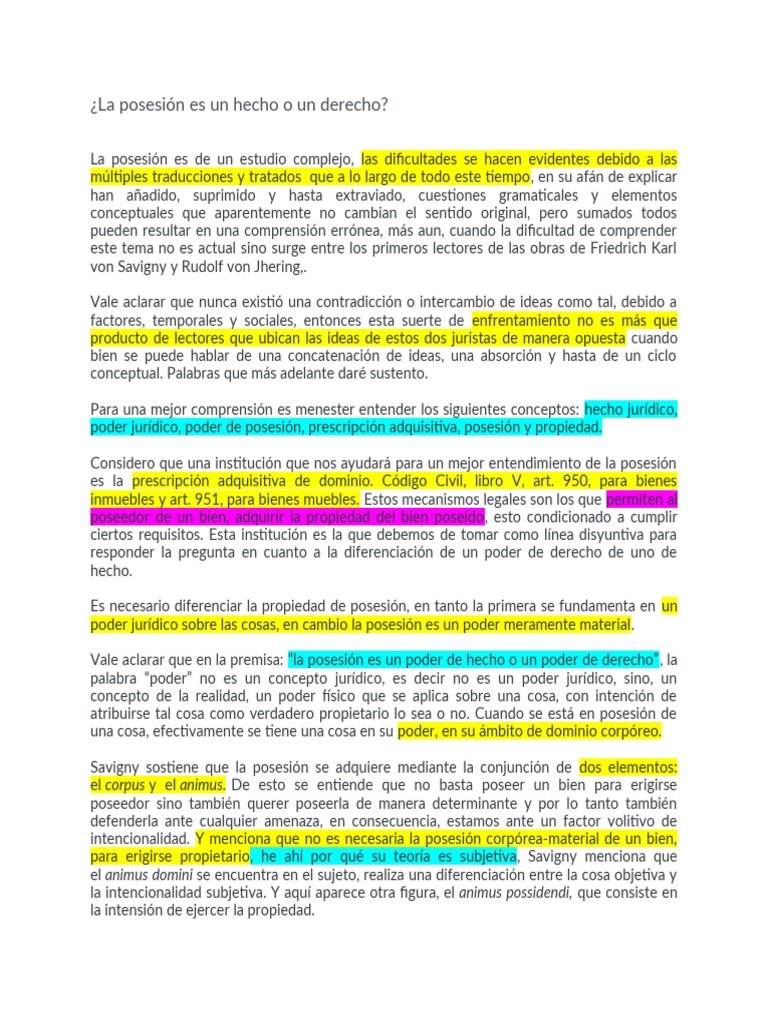 ¿La posesión es un hecho o un derecho?

La posesión es de un estudio complejo, las dificultades se hacen evidentes debido a las múltiples traducciones y tratados que a lo largo de todo este tiempo, en su afán de explicar han añadido, suprimido y hasta extraviado, cuestiones gramaticales y elementos conceptuales que aparentemente no cambian el sentido original, pero sumados todos pueden resultar en una comprensión errónea, más aun, cuando la dificultad de comprender este tema no es actual sino surge entre los primeros lectores de las obras de Friedrich Karl von Savigny y Rudolf von Jhering,.

Vale aclarar que nunca existió una contradicción o intercambio de ideas como tal, debido a factores, temporales y sociales, entonces esta suerte de enfrentamiento no es más que producto de lectores que ubican las ideas de estos dos juristas de manera opuesta cuando bien se puede hablar de una concatenación de ideas, una absorción y hasta de un ciclo conceptual. Palabras que más adelante daré sustento.

Para una mejor comprensión es menester entender los siguientes conceptos: hecho jurídico, poder jurídico, poder de posesión, prescripción adquisitiva, posesión y propiedad.

Considero que una institución que nos ayudará para un mejor entendimiento de la posesión es la prescripción adquisitiva de dominio. Código Civil, libro V, art. 950, para bienes inmuebles y art. 951, para bienes muebles. Estos mecanismos legales son los que permiten al poseedor de un bien, adquirir la propiedad del bien poseído, esto condicionado a cumplir ciertos requisitos. Esta institución es la que debemos de tomar como línea disyuntiva para responder la pregunta en cuanto a la diferenciación de un poder de derecho de uno de hecho.

Es necesario diferenciar la propiedad de posesión, en tanto la primera se fundamenta en un poder jurídico sobre las cosas, en cambio la posesión es un poder meramente material.

Vale aclarar que en la premisa: "la posesión es un poder de hecho o un poder de derecho", la palabra "poder" no es un concepto jurídico, es decir no es un poder jurídico, sino, un concepto de la realidad, un poder físico que se aplica sobre una cosa, con intención de atribuirse tal cosa como verdadero propietario lo sea o no. Cuando se está en posesión de una cosa, efectivamente se tiene una cosa en su poder, en su ámbito de dominio corpóreo.

Savigny sostiene que la posesión se adquiere mediante la conjunción de dos elementos: el corpus y el animus. De esto se entiende que no basta poseer un bien para erigirse poseedor sino también querer poseerla de manera determinante y por lo tanto también defenderla ante cualquier amenaza, en consecuencia, estamos ante un factor volitivo de intencionalidad. Y menciona que no es necesaria la posesión corpórea-material de un bien, para erigirse propietario, he ahí por qué su teoría es subjetiva, Savigny menciona que el animus domini se encuentra en el sujeto, realiza una diferenciación entre la cosa objetiva y la intencionalidad subjetiva. Y aquí aparece otra figura, el animus possidendi, que consiste en la intensión de ejercer la propiedad.